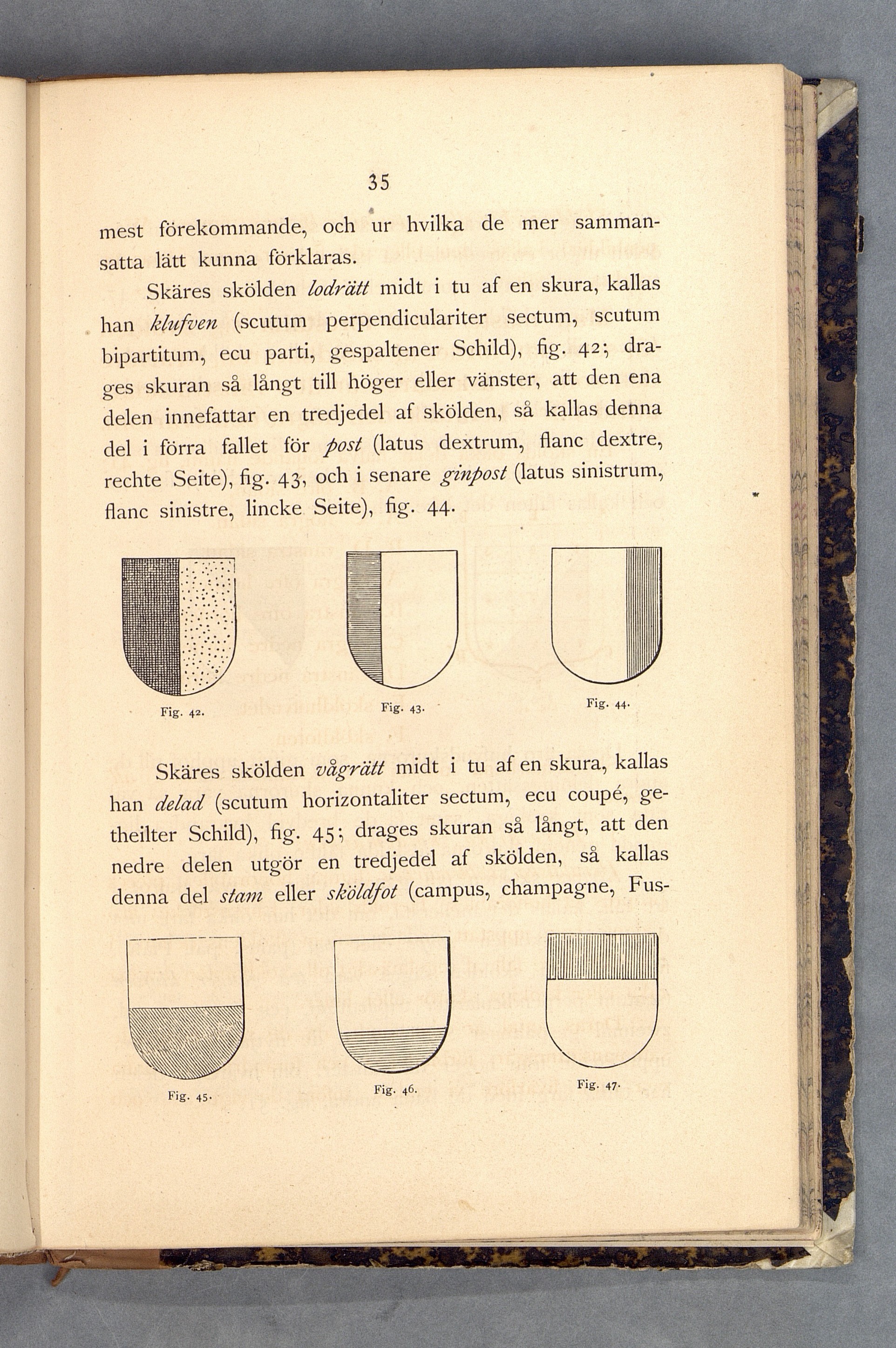 35

mest förekommande, och ur hvilka de mer sammansatta lätt kunna förklaras.

Skäres skölden lodrätt midt i tu af en skura, kallas han klufven (scutum perpendiculariter sectum, scutum bipartitum, ecu parti, gespaltener Schild), fig. 42; drages skuran så långt till höger eller vänster, att den ena delen innefattar en tredjedel af skölden, så kallas denna del i förra fallet för post (latus dextrum, flanc dextre, rechte Seite), fig. 43, och i senare ginpost (latus sinistrum, flanc sinistre, lincke Seite), fig. 44.

Fig. 42.

Fig. 43.

Fig. 44.

Skäres skölden vågrätt midt i tu af en skura, kallas han delad (scutum horizontaliter sectum, ecu coupé, getheilter Schild), fig. 45; drages skuran så långt, att den nedre delen utgör en tredjedel af skölden, så kallas denna del stam eller sköldfot (campus, champagne, Fus-

Fig. 45.

Fig. 46.

Fig. 47.